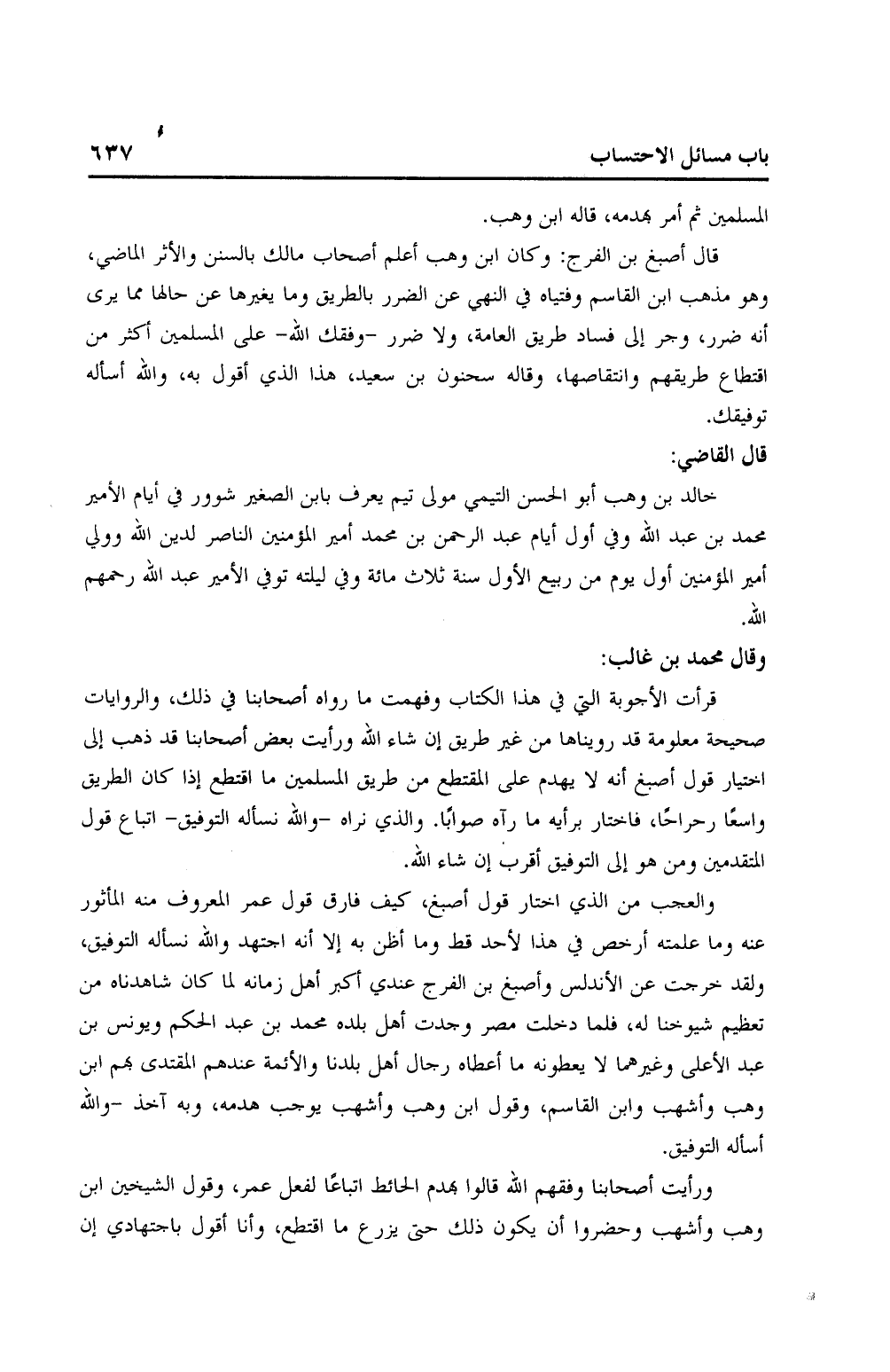 باب مسائل الاحتساب ٦٣٧

المسلمين ثم أمر بهدمه، قاله ابن وهب.

قال أصبغ بن الفرج: وكان ابن وهب أعلم أصحاب مالك بالسنن والأثر الماضي، وهو مذهب ابن القاسم وفتياه في النهي عن الضرر بالطريق وما يغيرها عن حالها مما يرى أنه ضرر، وجر إلى فساد طريق العامة، ولا ضرر -وفقك الله- على المسلمين أكثر من اقتطاع طريقهم وانتقاصها، وقاله سحنون بن سعيد، هذا الذي أقول به، والله أسأله توفيقك.

قال القاضي:

خالد بن وهب أبو الحسن التيمي مولى تيم يعرف بابن الصغير شوور في أيام الأمير محمد بن عبد الله وفي أول أيام عبد الرحمن بن محمد أمير المؤمنين الناصر لدين الله وولي أمير المؤمنين أول يوم من ربيع الأول سنة ثلاث مائة وفي ليلته توفي الأمير عبد الله رحمهم الله.

وقال محمد بن غالب:

قرأت الأجوبة التي في هذا الكتاب وفهمت ما رواه أصحابنا في ذلك، والروايات صحيحة معلومة قد رويناها من غير طريق إن شاء الله ورأيت بعض أصحابنا قد ذهب إلى اختيار قول أصبغ أنه لا يهدم على المقتطع من طريق المسلمين ما اقتطع إذا كان الطريق واسعًا رحراحًا، فاختار برأيه ما رآه صوابًا. والذي نراه -والله نسأله التوفيق- اتباع قول المتقدمين ومن هو إلى التوفيق أقرب إن شاء الله.

والعجب من الذي اختار قول أصبغ، كيف فارق قول عمر المعروف منه المأثور عنه وما علمته أرخص في هذا لأحد قط وما أظن به إلا أنه اجتهد والله نسأله التوفيق، ولقد خرجت عن الأندلس وأصبغ بن الفرج عندي أكبر أهل زمانه لما كان شاهدناه من تعظيم شيوخنا له، فلما دخلت مصر وجدت أهل بلده محمد بن عبد الحكم ويونس بن عبد الأعلى وغيرهما لا يعطونه ما أعطاه رجال أهل بلدنا والأئمة عندهم المقتدى بهم ابن وهب وأشهب وابن القاسم، وقول ابن وهب وأشهب يوجب هدمه، وبه آخذ -والله أسأله التوفيق.

ورأيت أصحابنا وفقهم الله قالوا بهدم الحائط اتباعًا لفعل عمر، وقول الشيخين ابن وهب وأشهب وحضروا أن يكون ذلك حتى يزرع ما اقتطع، وأنا أقول باجتهادي إن